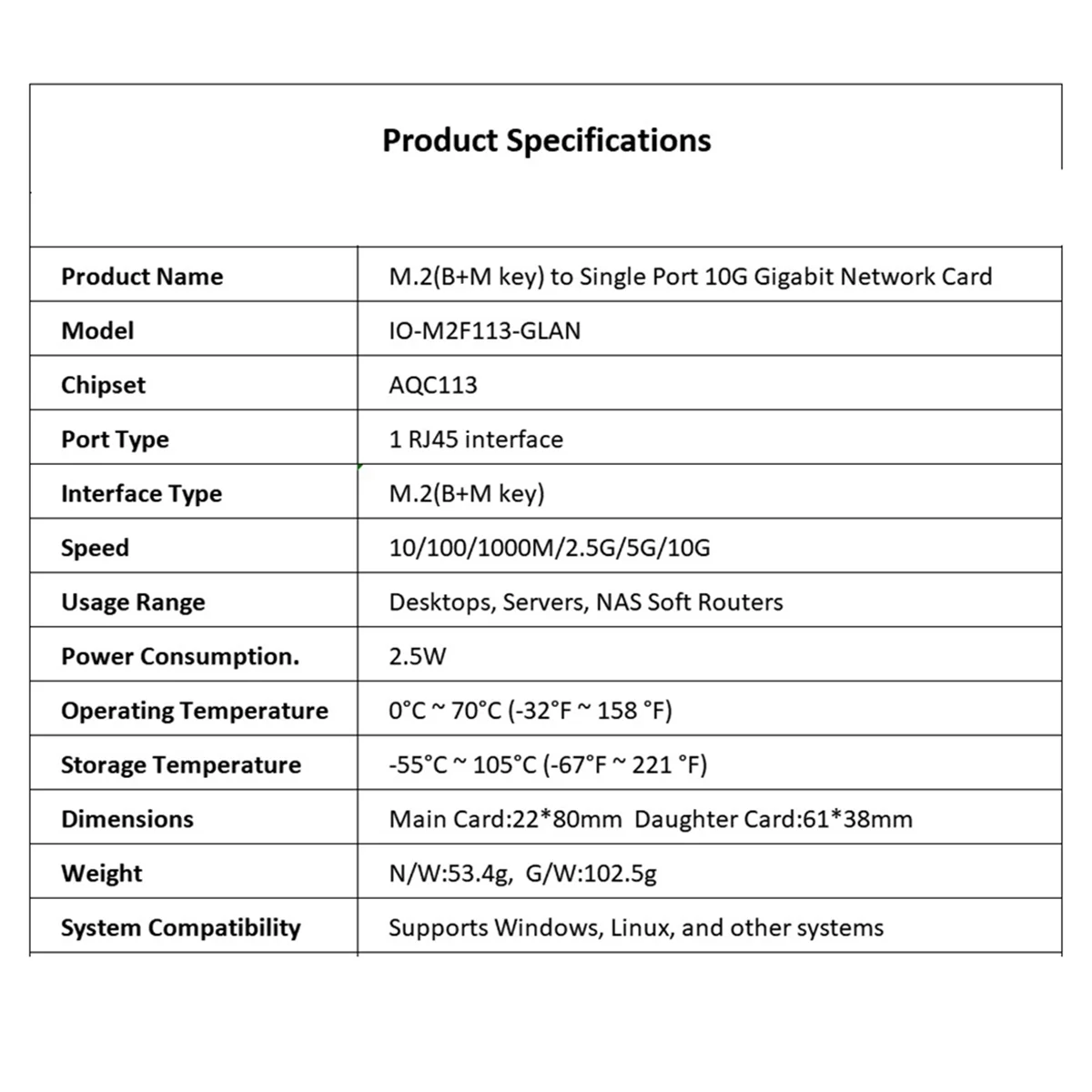 Product Specifications

| Product Name | M.2(B+M key) to Single Port 10G Gigabit Network Card |
|---|---|
| Model | IO-M2F113-GLAN |
| Chipset | AQC113 |
| Port Type | 1 RJ45 interface |
| Interface Type | M.2(B+M key) |
| Speed | 10/100/1000M/2.5G/5G/10G |
| Usage Range | Desktops, Servers, NAS Soft Routers |
| Power Consumption. | 2.5W |
| Operating Temperature | 0°C ~ 70°C (-32°F ~ 158 °F) |
| Storage Temperature | -55°C ~ 105°C (-67°F ~ 221 °F) |
| Dimensions | Main Card:22*80mm Daughter Card:61*38mm |
| Weight | N/W:53.4g, G/W:102.5g |
| System Compatibility | Supports Windows, Linux, and other systems |